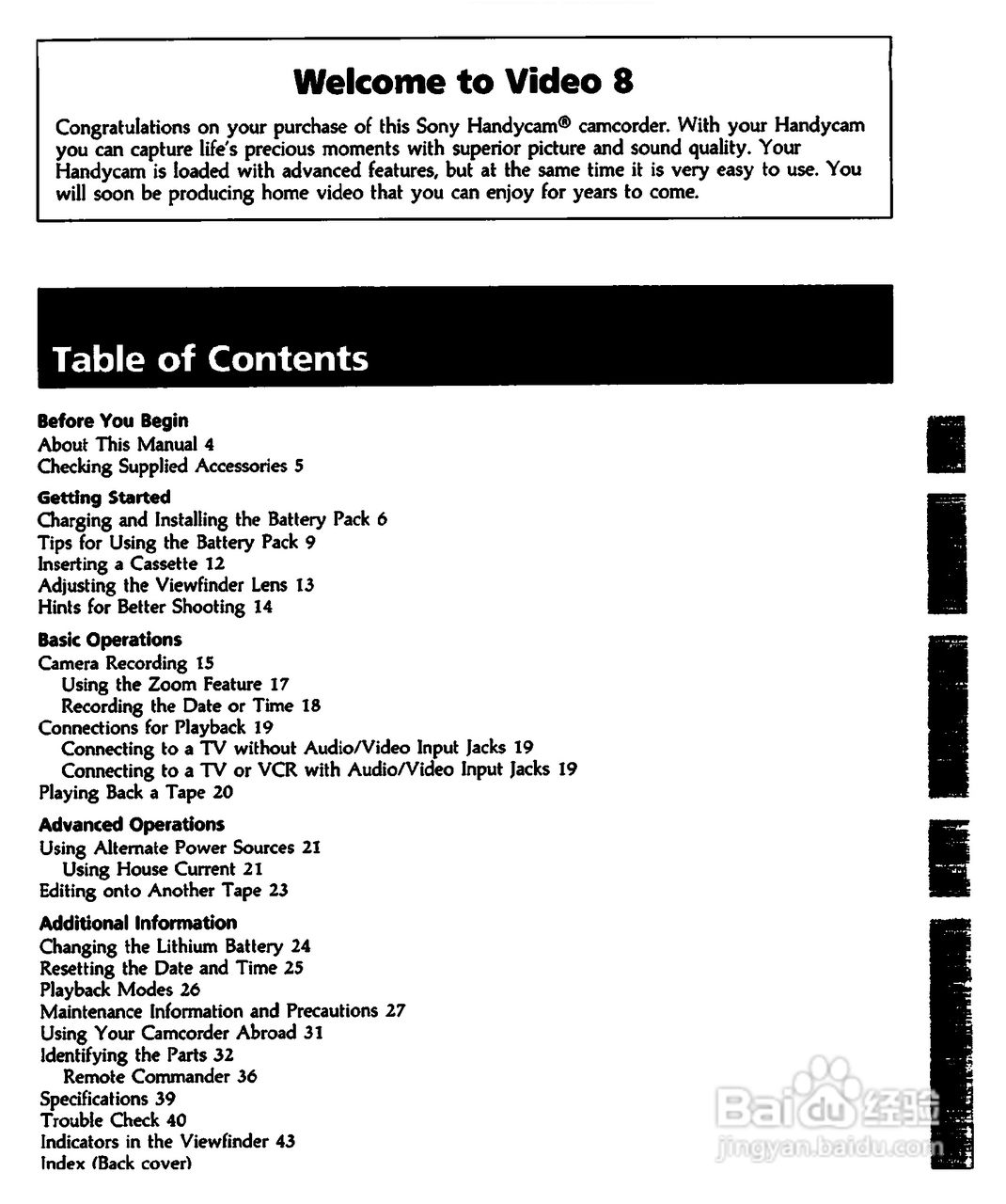 Welcome to Video 8

Congratulations on your purchase of this Sony Handycam® camcorder. With your Handycam you can capture life's precious moments with superior picture and sound quality. Your Handycam is loaded with advanced features, but at the same time it is very easy to use. You will soon be producing home video that you can enjoy for years to come.

Table of Contents

Before You Begin
About This Manual 4
Checking Supplied Accessories 5

Getting Started
Charging and Installing the Battery Pack 6
Tips for Using the Battery Pack 9
Inserting a Cassette 12
Adjusting the Viewfinder Lens 13
Hints for Better Shooting 14

Basic Operations
Camera Recording 15
Using the Zoom Feature 17
Recording the Date or Time 18
Connections for Playback 19
Connecting to a TV without Audio/Video Input Jacks 19
Connecting to a TV or VCR with Audio/Video Input Jacks 19
Playing Back a Tape 20

Advanced Operations
Using Alternate Power Sources 21
Using House Current 21
Editing onto Another Tape 23

Additional Information
Changing the Lithium Battery 24
Resetting the Date and Time 25
Playback Modes 26
Maintenance Information and Precautions 27
Using Your Camcorder Abroad 31
Identifying the Parts 32
Remote Commander 36
Specifications 39
Trouble Check 40
Indicators in the Viewfinder 43
Index (Back cover)

Baidu 经验
jingyan.baidu.com